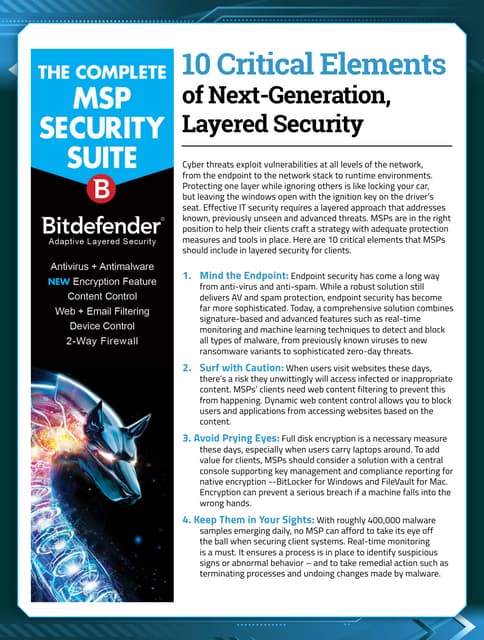 THE COMPLETE MSP SECURITY SUITE

B

Bitdefender®
Adaptive Layered Security

Antivirus + Antimalware
NEW Encryption Feature
Content Control
Web + Email Filtering
Device Control
2-Way Firewall

10 Critical Elements of Next-Generation, Layered Security

Cyber threats exploit vulnerabilities at all levels of the network, from the endpoint to the network stack to runtime environments. Protecting one layer while ignoring others is like locking your car, but leaving the windows open with the ignition key on the driver's seat. Effective IT security requires a layered approach that addresses known, previously unseen and advanced threats. MSPs are in the right position to help their clients craft a strategy with adequate protection measures and tools in place. Here are 10 critical elements that MSPs should include in layered security for clients.

1. Mind the Endpoint: Endpoint security has come a long way from anti-virus and anti-spam. While a robust solution still delivers AV and spam protection, endpoint security has become far more sophisticated. Today, a comprehensive solution combines signature-based and advanced features such as real-time monitoring and machine learning techniques to detect and block all types of malware, from previously known viruses to new ransomware variants to sophisticated zero-day threats.

2. Surf with Caution: When users visit websites these days, there's a risk they unwittingly will access infected or inappropriate content. MSPs' clients need web content filtering to prevent this from happening. Dynamic web content control allows you to block users and applications from accessing websites based on the content.

3. Avoid Prying Eyes: Full disk encryption is a necessary measure these days, especially when users carry laptops around. To add value for clients, MSPs should consider a solution with a central console supporting key management and compliance reporting for native encryption --BitLocker for Windows and FileVault for Mac. Encryption can prevent a serious breach if a machine falls into the wrong hands.

4. Keep Them in Your Sights: With roughly 400,000 malware samples emerging daily, no MSP can afford to take its eye off the ball when securing client systems. Real-time monitoring is a must. It ensures a process is in place to identify suspicious signs or abnormal behavior – and to take remedial action such as terminating processes and undoing changes made by malware.